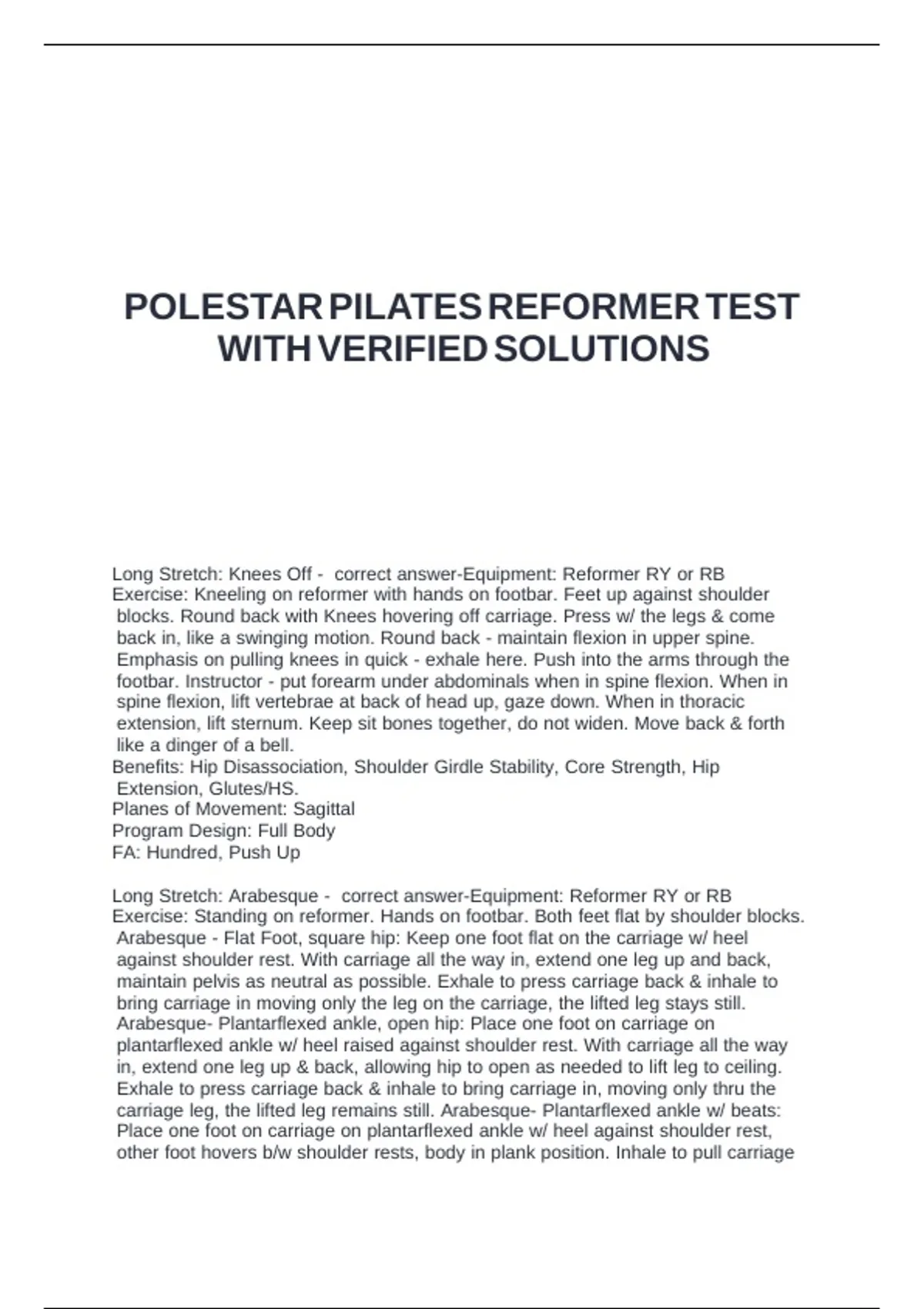 POLESTAR PILATES REFORMER TEST WITH VERIFIED SOLUTIONS

Long Stretch: Knees Off - correct answer-Equipment: Reformer RY or RB
Exercise: Kneeling on reformer with hands on footbar. Feet up against shoulder blocks. Round back with Knees hovering off carriage. Press w/ the legs & come back in, like a swinging motion. Round back - maintain flexion in upper spine. Emphasis on pulling knees in quick - exhale here. Push into the arms through the footbar. Instructor - put forearm under abdominals when in spine flexion. When in spine flexion, lift vertebrae at back of head up, gaze down. When in thoracic extension, lift sternum. Keep sit bones together, do not widen. Move back & forth like a dinger of a bell.
Benefits: Hip Disassociation, Shoulder Girdle Stability, Core Strength, Hip Extension, Glutes/HS.
Planes of Movement: Sagittal
Program Design: Full Body
FA: Hundred, Push Up

Long Stretch: Arabesque - correct answer-Equipment: Reformer RY or RB
Exercise: Standing on reformer. Hands on footbar. Both feet flat by shoulder blocks. Arabesque - Flat Foot, square hip: Keep one foot flat on the carriage w/ heel against shoulder rest. With carriage all the way in, extend one leg up and back, maintain pelvis as neutral as possible. Exhale to press carriage back & inhale to bring carriage in moving only the leg on the carriage, the lifted leg stays still. Arabesque- Plantarflexed ankle, open hip: Place one foot on carriage on plantarflexed ankle w/ heel raised against shoulder rest. With carriage all the way in, extend one leg up & back, allowing hip to open as needed to lift leg to ceiling. Exhale to press carriage back & inhale to bring carriage in, moving only thru the carriage leg, the lifted leg remains still. Arabesque- Plantarflexed ankle w/ beats: Place one foot on carriage on plantarflexed ankle w/ heel against shoulder rest, other foot hovers b/w shoulder rests, body in plank position. Inhale to pull carriage